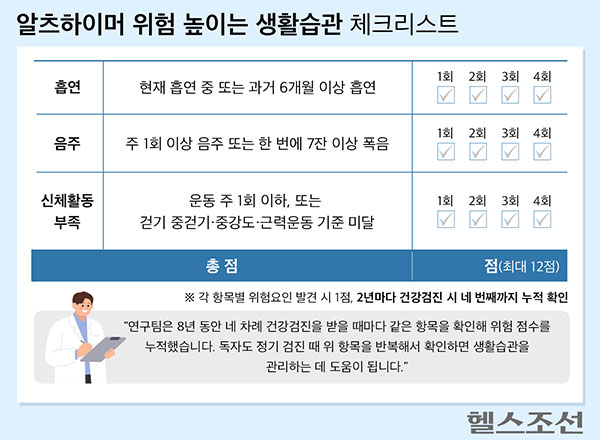 알츠하이머 위험 높이는 생활습관 체크리스트

| 흡연 | 현재 흡연 중 또는 과거 6개월 이상 흡연 | 1회 2회 3회 4회 |
|---|---|---|
| 음주 | 주 1회 이상 음주 또는 한 번에 7잔 이상 폭음 | 1회 2회 3회 4회 |
| 신체활동 부족 | 운동 주 1회 이하, 또는 걷기 중걷기·중강도·근력운동 기준 미달 | 1회 2회 3회 4회 |
| 총 점 | | 점(최대 12점) |

※ 각 항목별 위험요인 발견 시 1점, 2년마다 건강검진 시 네 번째까지 누적 확인

"연구팀은 8년 동안 네 차례 건강검진을 받을 때마다 같은 항목을 확인해 위험 점수를 누적했습니다. 독자도 정기 검진 때 위 항목을 반복해서 확인하면 생활습관을 관리하는 데 도움이 됩니다."

헬스조선